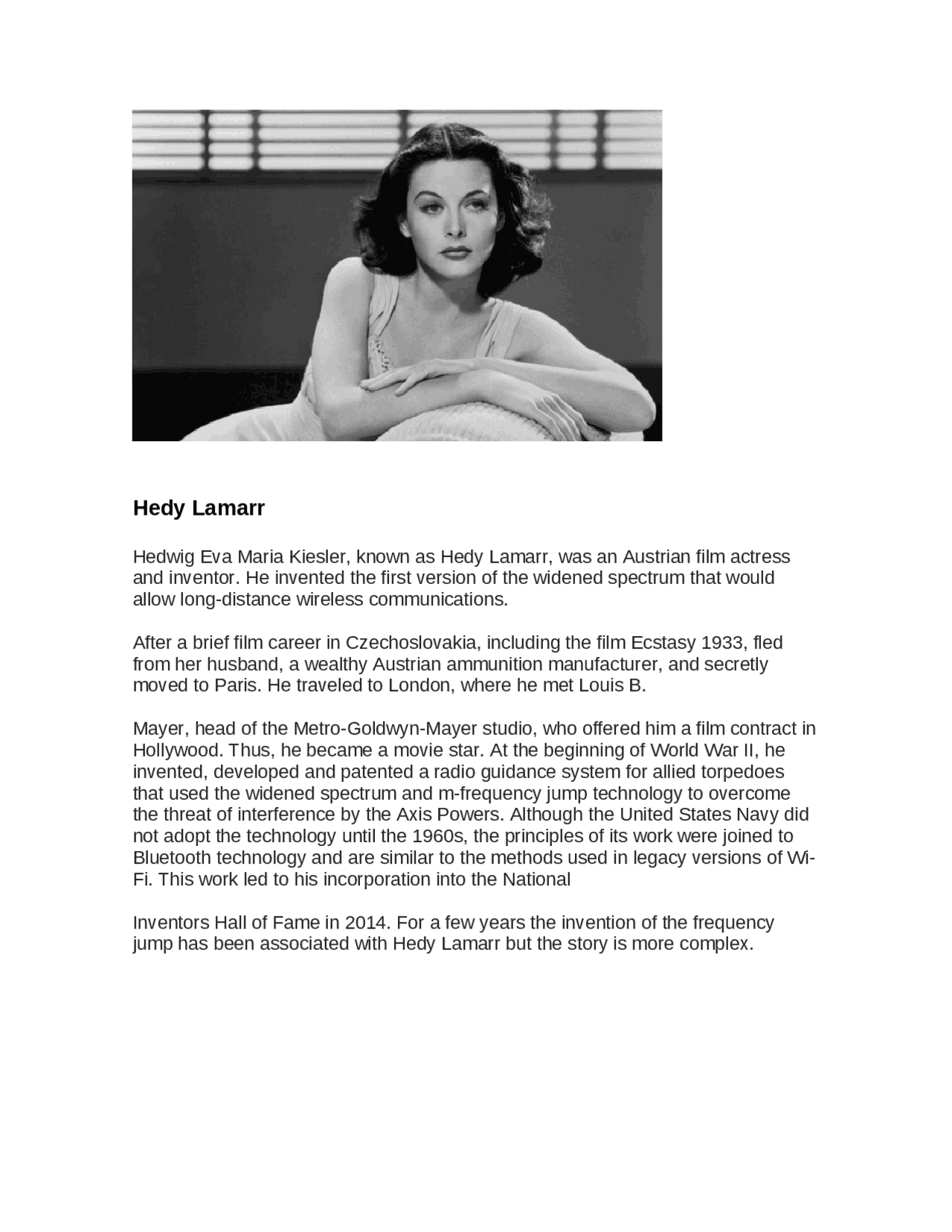 Hedy Lamarr

Hedwig Eva Maria Kiesler, known as Hedy Lamarr, was an Austrian film actress and inventor. He invented the first version of the widened spectrum that would allow long-distance wireless communications.

After a brief film career in Czechoslovakia, including the film Ecstasy 1933, fled from her husband, a wealthy Austrian ammunition manufacturer, and secretly moved to Paris. He traveled to London, where he met Louis B.

Mayer, head of the Metro-Goldwyn-Mayer studio, who offered him a film contract in Hollywood. Thus, he became a movie star. At the beginning of World War II, he invented, developed and patented a radio guidance system for allied torpedoes that used the widened spectrum and m-frequency jump technology to overcome the threat of interference by the Axis Powers. Although the United States Navy did not adopt the technology until the 1960s, the principles of its work were joined to Bluetooth technology and are similar to the methods used in legacy versions of Wi-Fi. This work led to his incorporation into the National

Inventors Hall of Fame in 2014. For a few years the invention of the frequency jump has been associated with Hedy Lamarr but the story is more complex.